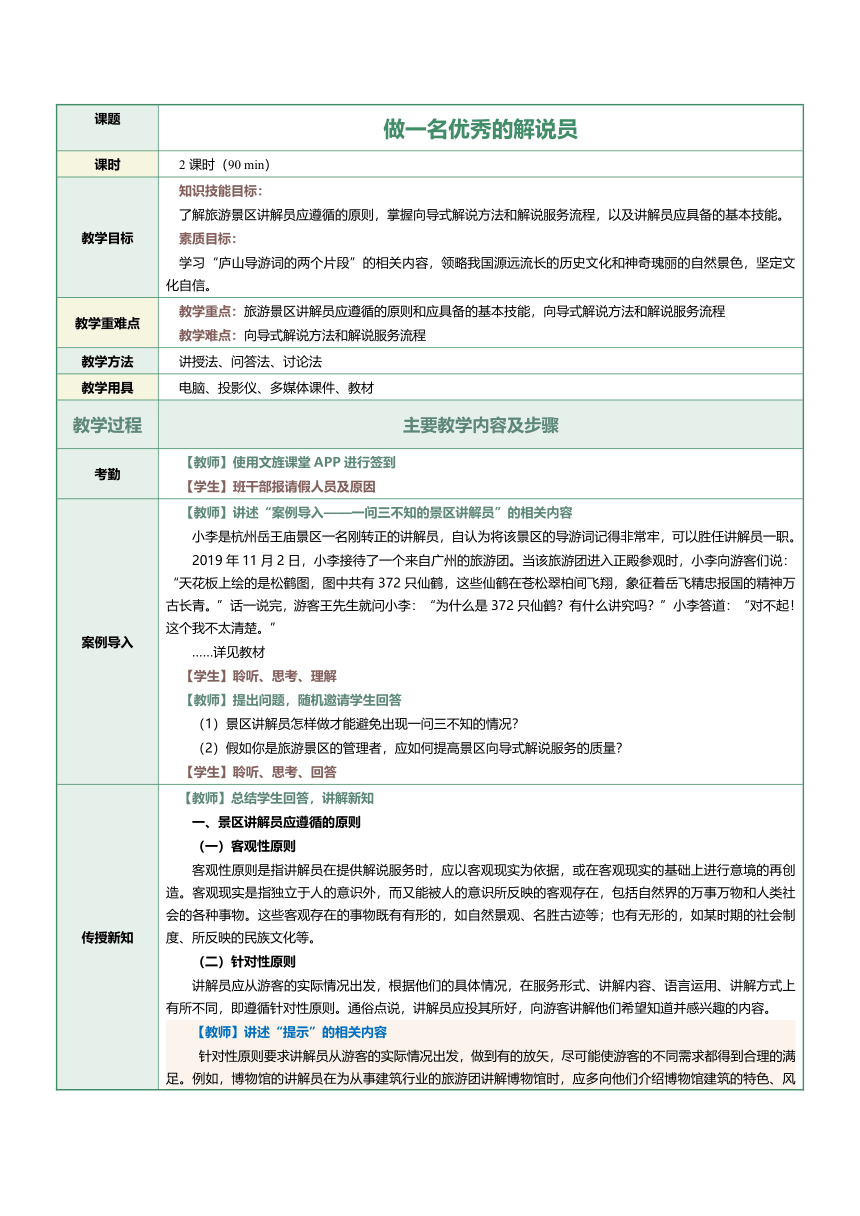 | 课题 | 做一名优秀的解说员 |
|---|---|
| 课时 | 2 课时（90 min） |
| 教学目标 | 知识技能目标：<br>了解旅游景区讲解员应遵循的原则，掌握向导式解说方法和解说服务流程，以及讲解员应具备的基本技能。<br>素质目标：<br>学习“庐山导游词的两个片段”的相关内容，领略我国源远流长的历史文化和神奇瑰丽的自然景色，坚定文化自信。 |
| 教学重难点 | 教学重点：旅游景区讲解员应遵循的原则和应具备的基本技能，向导式解说方法和解说服务流程<br>教学难点：向导式解说方法和解说服务流程 |
| 教学方法 | 讲授法、问答法、讨论法 |
| 教学用具 | 电脑、投影仪、多媒体课件、教材 |
| 教学过程 | 主要教学内容及步骤 |
| 考勤 | 【教师】使用文旌课堂 APP 进行签到<br>【学生】班干部报请假人员及原因 |
| 案例导入 | 【教师】讲述“案例导入——一问三不知的景区讲解员”的相关内容<br>小李是杭州岳王庙景区一名刚转正的讲解员，自认为将该景区的导游词记得非常牢，可以胜任讲解员一职。<br>2019 年 11 月 2 日，小李接待了一个来自广州的旅游团。当该旅游团进入正殿参观时，小李向游客们说：“天花板上绘的是松鹤图，图中共有 372 只仙鹤，这些仙鹤在苍松翠柏间飞翔，象征着岳飞精忠报国的精神万古长青。”话一说完，游客王先生就问小李：“为什么是 372 只仙鹤？有什么讲究吗？”小李答道：“对不起！这个我不太清楚。”<br>……详见教材<br>【学生】聆听、思考、理解<br>【教师】提出问题，随机邀请学生回答<br>（1）景区讲解员怎样做才能避免出现一问三不知的情况？<br>（2）假如你是旅游景区的管理者，应如何提高景区向导式解说服务的质量？<br>【学生】聆听、思考、回答 |
| 传授新知 | 【教师】总结学生回答，讲解新知<br>一、景区讲解员应遵循的原则<br>（一）客观性原则<br>客观性原则是指讲解员在提供解说服务时，应以客观现实为依据，或在客观现实的基础上进行意境的再创造。客观现实是指独立于人的意识外，而又能被人的意识所反映的客观存在，包括自然界的万事万物和人类社会的各种事物。这些客观存在的事物既有有形的，如自然景观、名胜古迹等；也有无形的，如某时期的社会制度、所反映的民族文化等。<br>（二）针对性原则<br>讲解员应从游客的实际情况出发，根据他们的具体情况，在服务形式、讲解内容、语言运用、讲解方式上有所不同，即遵循针对性原则。通俗点说，讲解员应投其所好，向游客讲解他们希望知道并感兴趣的内容。<br>【教师】讲述“提示”的相关内容<br>针对性原则要求讲解员从游客的实际情况出发，做到有的放矢，尽可能使游客的不同需求都得到合理的满足。例如，博物馆的讲解员在为从事建筑行业的旅游团讲解博物馆时，应多向他们介绍博物馆建筑的特色、风 |